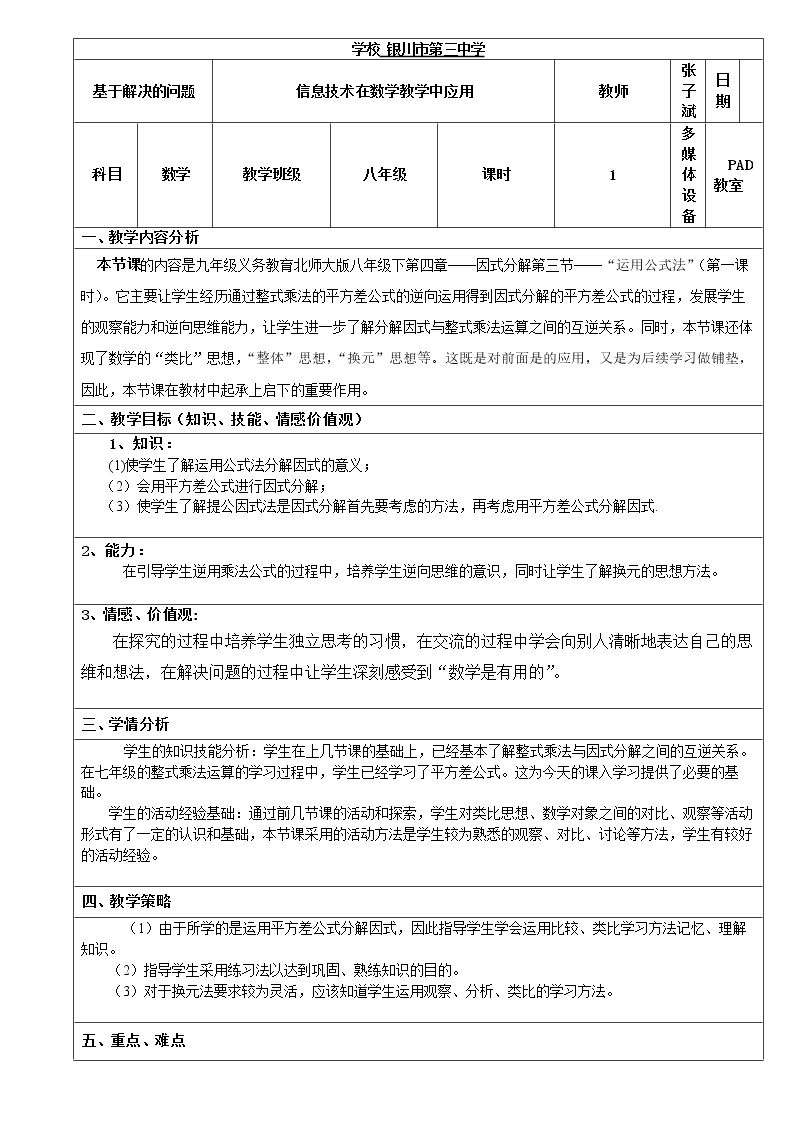 学校 银川市第三中学

基于解决的问题 信息技术在数学教学中应用 教师 张子斌 日期

科目 数学 教学班级 八年级 课时 1 多媒体设备 PAD教室

一、教学内容分析

本节课的内容是九年级义务教育北师大版八年级下第四章——因式分解第三节——“运用公式法”(第一课时)。它主要让学生经历通过整式乘法的平方差公式的逆向运用得到因式分解的平方差公式的过程，发展学生的观察能力和逆向思维能力，让学生进一步了解分解因式与整式乘法运算之间的互逆关系。同时，本节课还体现了数学的“类比”思想，“整体”思想，“换元”思想等。这既是对前面是的应用，又是为后续学习做铺垫，因此，本节课在教材中起承上启下的重要作用。

二、教学目标（知识、技能、情感价值观）

1、知识：

(1)使学生了解运用公式法分解因式的意义；

（2）会用平方差公式进行因式分解；

（3）使学生了解提公因式法是因式分解首先要考虑的方法，再考虑用平方差公式分解因式.

2、能力：

在引导学生逆用乘法公式的过程中，培养学生逆向思维的意识，同时让学生了解换元的思想方法。

3、情感、价值观:

在探究的过程中培养学生独立思考的习惯，在交流的过程中学会向别人清晰地表达自己的思维和想法，在解决问题的过程中让学生深刻感受到“数学是有用的”。

三、学情分析

学生的知识技能分析：学生在上几节课的基础上，已经基本了解整式乘法与因式分解之间的互逆关系。在七年级的整式乘法运算的学习过程中，学生已经学习了平方差公式。这为今天的课入学习提供了必要的基础。

学生的活动经验基础：通过前几节课的活动和探索，学生对类比思想、数学对象之间的对比、观察等活动形式有了一定的认识和基础，本节课采用的活动方法是学生较为熟悉的观察、对比、讨论等方法，学生有较好的活动经验。

四、教学策略

（1）由于所学的是运用平方差公式分解因式，因此指导学生学会运用比较、类比学习方法记忆、理解知识。

（2）指导学生采用练习法以达到巩固、熟练知识的目的。

（3）对于换元法要求较为灵活，应该知道学生运用观察、分析、类比的学习方法。

五、重点、难点